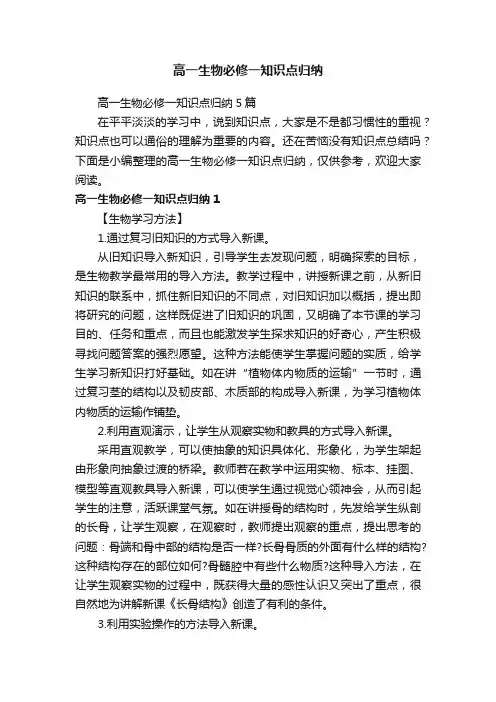 高一生物必修一知识点归纳

高一生物必修一知识点归纳 5 篇

在平平淡淡的学习中，说到知识点，大家是不是都习惯性的重视？知识点也可以通俗的理解为重要的内容。还在苦恼没有知识点总结吗？下面是小编整理的高一生物必修一知识点归纳，仅供参考，欢迎大家阅读。

高一生物必修一知识点归纳 1

【生物学习方法】

1.通过复习旧知识的方式导入新课。

从旧知识导入新知识，引导学生去发现问题，明确探索的目标，是生物教学最常用的导入方法。教学过程中，讲授新课之前，从新旧知识的联系中，抓住新旧知识的不同点，对旧知识加以概括，提出即将研究的问题，这样既促进了旧知识的巩固，又明确了本节课的学习目的、任务和重点，而且也能激发学生探求知识的好奇心，产生积极寻找问题答案的强烈愿望。这种方法能使学生掌握问题的实质，给学生学习新知识打好基础。如在讲“植物体内物质的运输”一节时，通过复习茎的结构以及韧皮部、木质部的构成导入新课，为学习植物体内物质的运输作铺垫。

2.利用直观演示，让学生从观察实物和教具的方式导入新课。

采用直观教学，可以使抽象的知识具体化、形象化，为学生架起由形象向抽象过渡的桥梁。教师若在教学中运用实物、标本、挂图、模型等直观教具导入新课，可以使学生通过视觉心领神会，从而引起学生的注意，活跃课堂气氛。如在讲授骨的结构时，先发给学生纵剖的长骨，让学生观察，在观察时，教师提出观察的重点，提出思考的问题：骨端和骨中部的结构是否一样?长骨骨质的外面有什么样的结构?这种结构存在的部位如何?骨髓腔中有些什么物质?这种导入方法，在让学生观察实物的过程中，既获得大量的感性认识又突出了重点，很自然地为讲解新课《长骨结构》创造了有利的条件。

3.利用实验操作的方法导入新课。